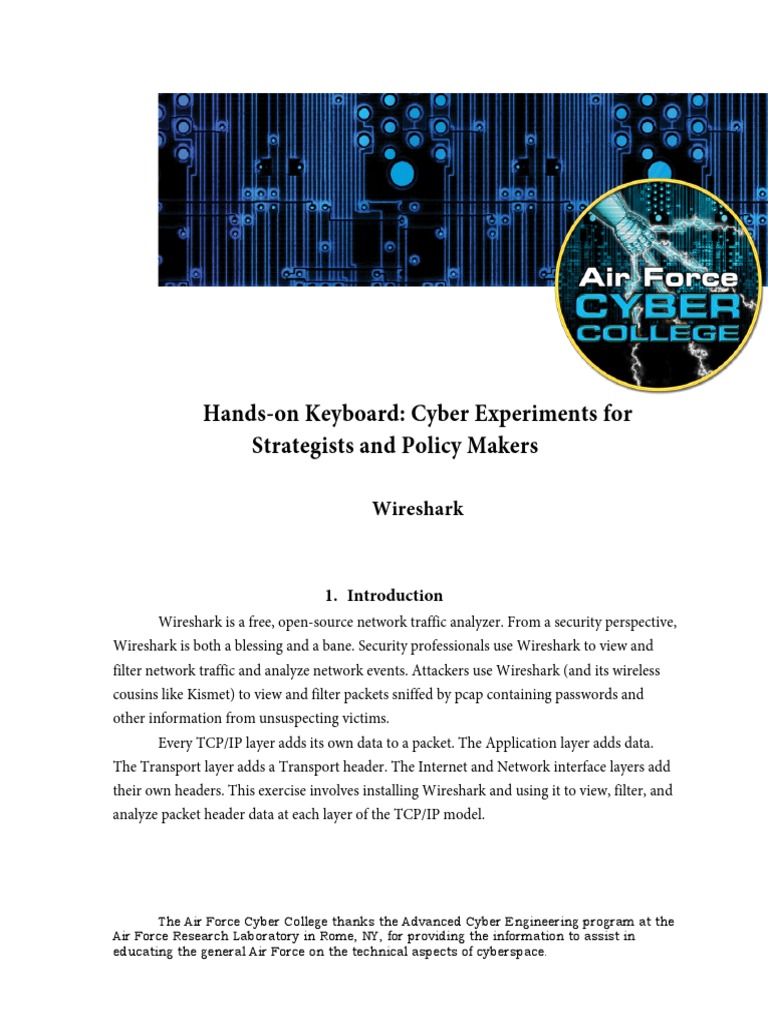 Air Force CYBER COLLEGE

Hands-on Keyboard: Cyber Experiments for Strategists and Policy Makers

Wireshark

1. Introduction

Wireshark is a free, open-source network traffic analyzer. From a security perspective, Wireshark is both a blessing and a bane. Security professionals use Wireshark to view and filter network traffic and analyze network events. Attackers use Wireshark (and its wireless cousins like Kismet) to view and filter packets sniffed by pcap containing passwords and other information from unsuspecting victims.

Every TCP/IP layer adds its own data to a packet. The Application layer adds data. The Transport layer adds a Transport header. The Internet and Network interface layers add their own headers. This exercise involves installing Wireshark and using it to view, filter, and analyze packet header data at each layer of the TCP/IP model.

The Air Force Cyber College thanks the Advanced Cyber Engineering program at the Air Force Research Laboratory in Rome, NY, for providing the information to assist in educating the general Air Force on the technical aspects of cyberspace.